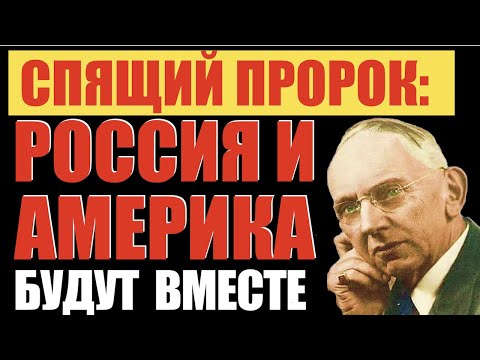 СПЯЩИЙ ПРОРОК:
РОССИЯ И
АМЕРИКА
БУДУТ ВМЕСТЕ